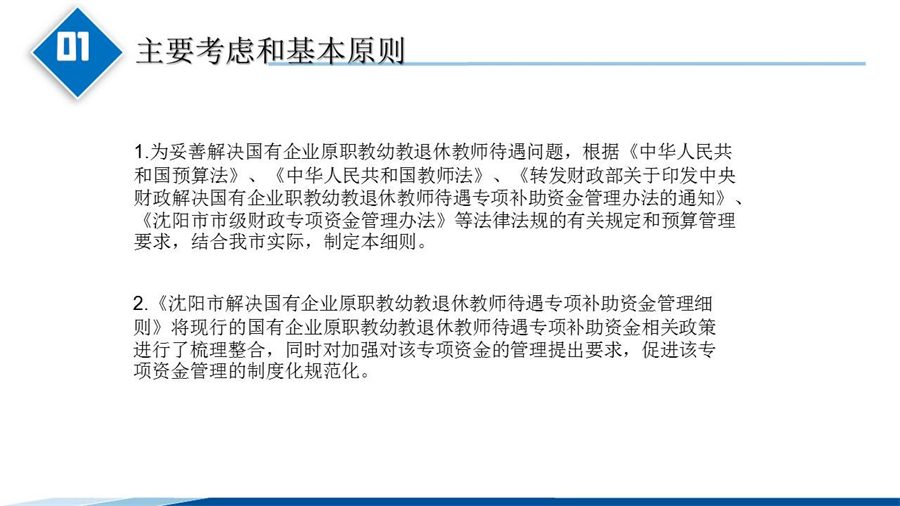 01

主要考虑和基本原则

1.为妥善解决国有企业原职教幼教退休教师待遇问题，根据《中华人民共和国预算法》、《中华人民共和国教师法》、《转发财政部关于印发中央财政解决国有企业职教幼教退休教师待遇专项补助资金管理办法的通知》、《沈阳市市级财政专项资金管理办法》等法律法规的有关规定和预算管理要求，结合我市实际，制定本细则。

2.《沈阳市解决国有企业原职教幼教退休教师待遇专项补助资金管理细则》将现行的国有企业原职教幼教退休教师待遇专项补助资金相关政策进行了梳理整合，同时对加强对该专项资金的管理提出要求，促进该专项资金管理的制度化规范化。